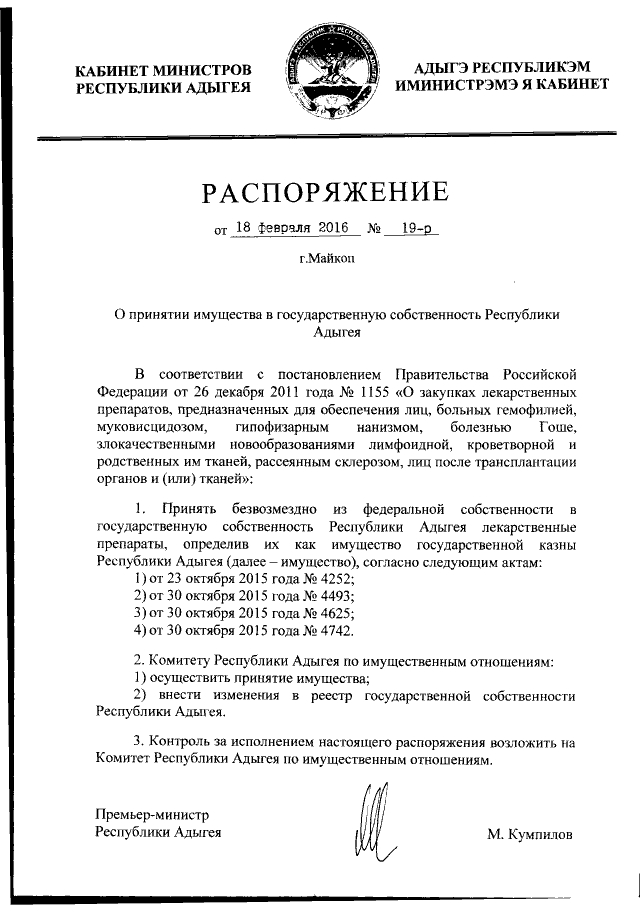 КАБИНЕТ МИНИСТРОВ РЕСПУБЛИКИ АДЫГЕЯ

АДЫГЭ РЕСПУБЛИКЭМ ИМИНИСТРЭМЭ Я КАБИНЕТ

РАСПОРЯЖЕНИЕ

от 18 февраля 2016 № 19-р

г.Майкоп

О принятии имущества в государственную собственность Республики Адыгея

В соответствии с постановлением Правительства Российской Федерации от 26 декабря 2011 года № 1155 «О закупках лекарственных препаратов, предназначенных для обеспечения лиц, больных гемофилией, муковисцидозом, гипофизарным нанизмом, болезнью Гоше, злокачественными новообразованиями лимфоидной, кроветворной и родственных им тканей, рассеянным склерозом, лиц после трансплантации органов и (или) тканей»:

1. Принять безвозмездно из федеральной собственности в государственную собственность Республики Адыгея лекарственные препараты, определив их как имущество государственной казны Республики Адыгея (далее – имущество), согласно следующим актам:
1) от 23 октября 2015 года № 4252;
2) от 30 октября 2015 года № 4493;
3) от 30 октября 2015 года № 4625;
4) от 30 октября 2015 года № 4742.

2. Комитету Республики Адыгея по имущественным отношениям:
1) осуществить принятие имущества;
2) внести изменения в реестр государственной собственности Республики Адыгея.

3. Контроль за исполнением настоящего распоряжения возложить на Комитет Республики Адыгея по имущественным отношениям.

Премьер-министр Республики Адыгея

М. Кумпилов